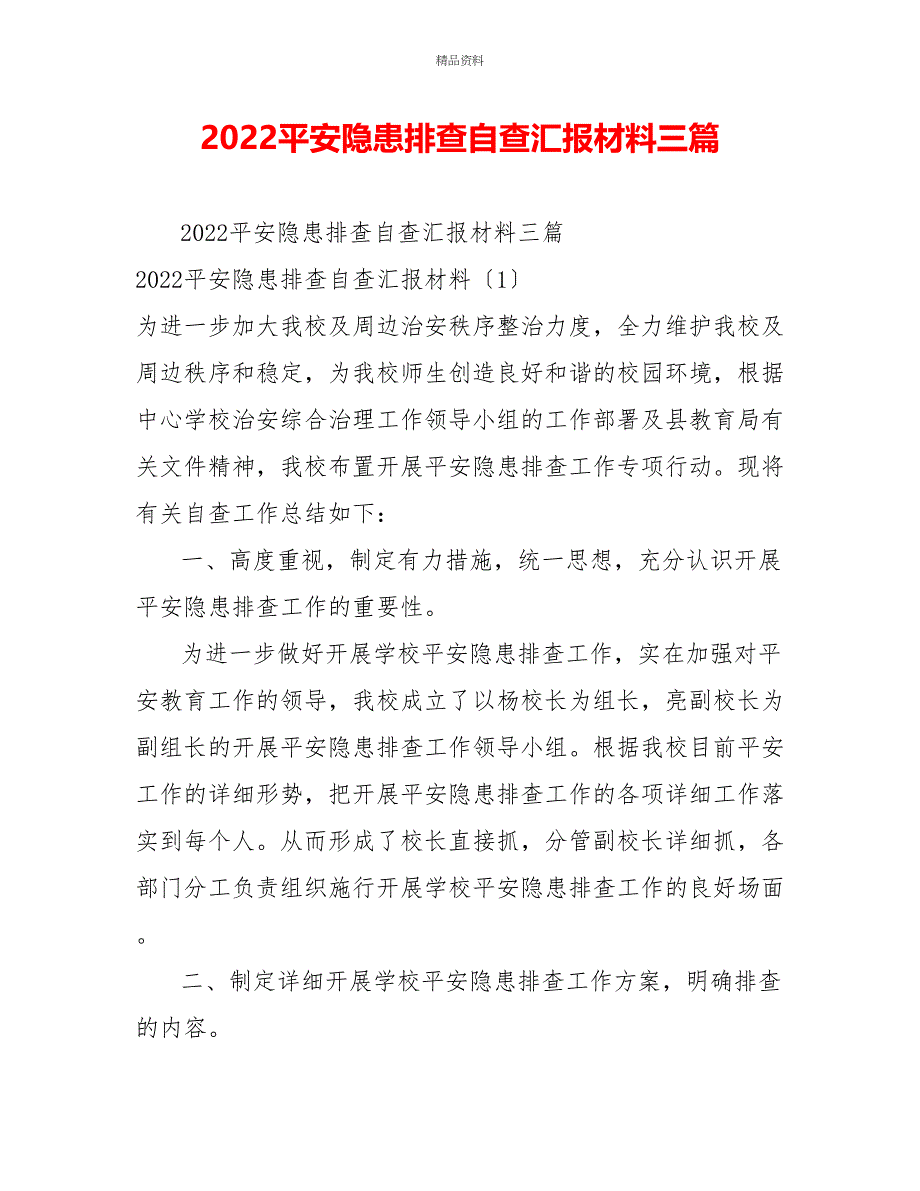 精品资料

2022平安隐患排查自查汇报材料三篇

2022平安隐患排查自查汇报材料三篇

2022平安隐患排查自查汇报材料〔1〕

为进一步加大我校及周边治安秩序整治力度，全力维护我校及周边秩序和稳定，为我校师生创造良好和谐的校园环境，根据中心学校治安综合治理工作领导小组的工作部署及县教育局有关文件精神，我校布置开展平安隐患排查工作专项行动。现将有关自查工作总结如下：

一、高度重视，制定有力措施，统一思想，充分认识开展平安隐患排查工作的重要性。

为进一步做好开展学校平安隐患排查工作，实在加强对平安教育工作的领导，我校成立了以杨校长为组长，亮副校长为副组长的开展平安隐患排查工作领导小组。根据我校目前平安工作的详细形势，把开展平安隐患排查工作的各项详细工作落实到每个人。从而形成了校长直接抓，分管副校长详细抓，各部门分工负责组织施行开展学校平安隐患排查工作的良好场面。

二、制定详细开展学校平安隐患排查工作方案，明确排查的内容。